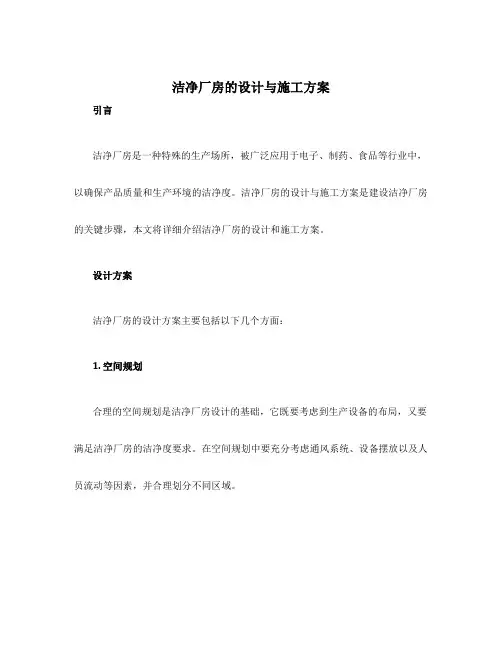 洁净厂房的设计与施工方案

引言

洁净厂房是一种特殊的生产场所，被广泛应用于电子、制药、食品等行业中，以确保产品质量和生产环境的洁净度。洁净厂房的设计与施工方案是建设洁净厂房的关键步骤，本文将详细介绍洁净厂房的设计和施工方案。

设计方案

洁净厂房的设计方案主要包括以下几个方面：

1. 空间规划

合理的空间规划是洁净厂房设计的基础，它既要考虑到生产设备的布局，又要满足洁净厂房的洁净度要求。在空间规划中要充分考虑通风系统、设备摆放以及人员流动等因素，并合理划分不同区域。